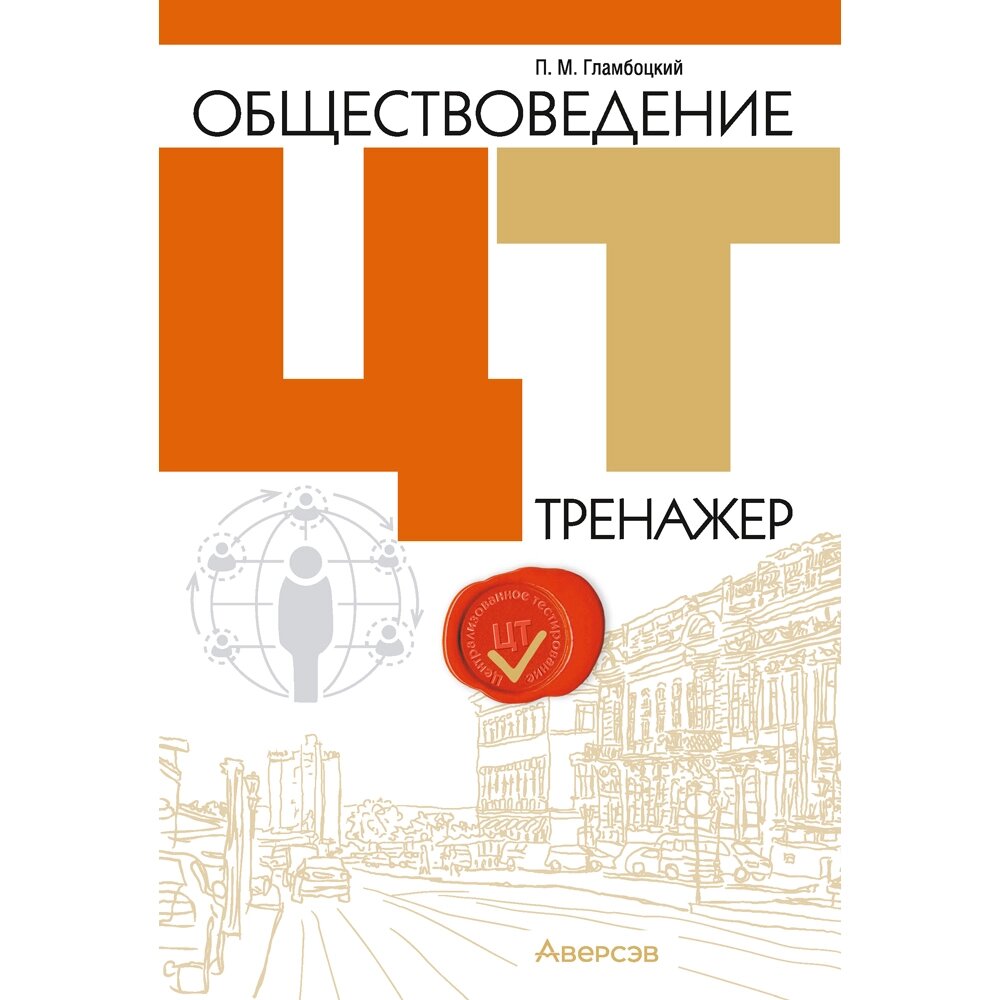 П. М. Гламбоцкий

ОБЩЕСТВОВЕДЕНИЕ

ЦТ

ТРЕНАЖЕР

Централизованное тестирование

ЦТ

Аверсэв